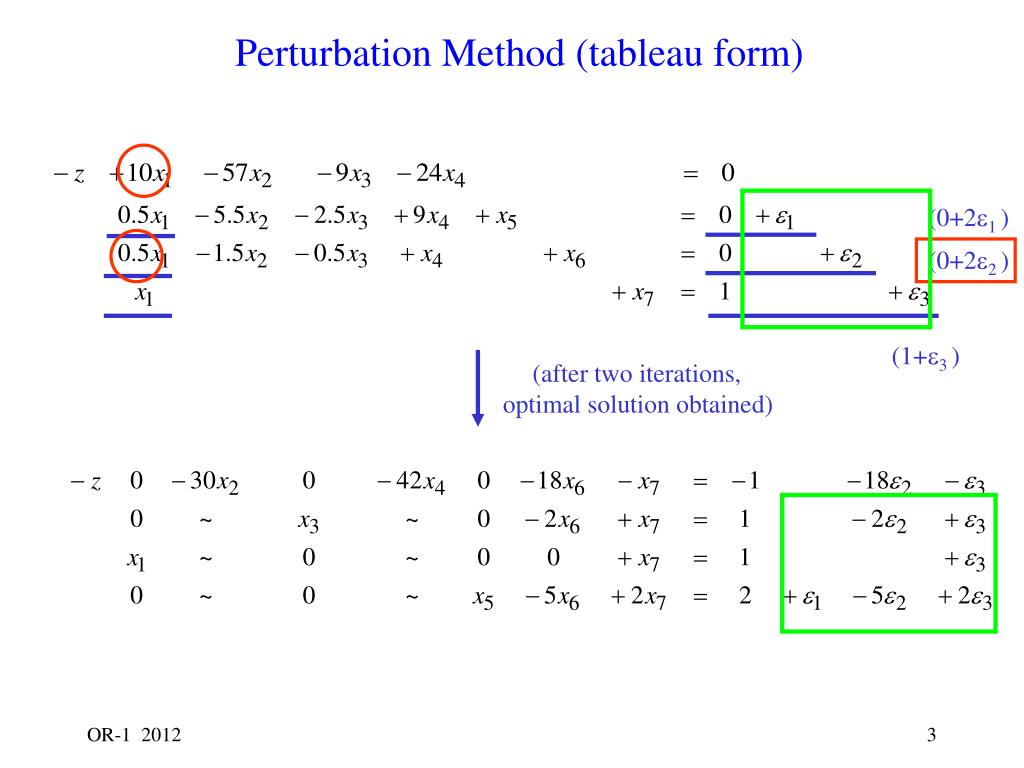 Perturbation Method (tableau form)

$-z \quad +10x_1 \quad -57x_2 \quad -9x_3 \quad -24x_4 \quad = \quad 0$

$0.5x_1 \quad -5.5x_2 \quad -2.5x_3 \quad +9x_4 \quad +x_5 \quad = \quad 0 \quad +\varepsilon_1$ $(0+2\varepsilon_1)$

$0.5x_1 \quad -1.5x_2 \quad -0.5x_3 \quad +x_4 \quad +x_6 \quad = \quad 0 \quad +\varepsilon_2$ $(0+2\varepsilon_2)$

$x_1 \quad +x_7 \quad = \quad 1 \quad +\varepsilon_3$

$(1+\varepsilon_3)$

(after two iterations, optimal solution obtained)

$-z \quad 0 \quad -30x_2 \quad 0 \quad -42x_4 \quad 0 \quad -18x_6 \quad -x_7 \quad = \quad -1 \quad -18\varepsilon_2 \quad -\varepsilon_3$

$0 \quad \sim \quad x_3 \quad \sim \quad 0 \quad -2x_6 \quad +x_7 \quad = \quad 1 \quad -2\varepsilon_2 \quad +\varepsilon_3$

$x_1 \quad \sim \quad 0 \quad \sim \quad 0 \quad 0 \quad +x_7 \quad = \quad 1 \quad +\varepsilon_3$

$0 \quad \sim \quad 0 \quad \sim \quad x_5 \quad -5x_6 \quad +2x_7 \quad = \quad 2 \quad +\varepsilon_1 \quad -5\varepsilon_2 \quad +2\varepsilon_3$

OR-1 2012

3